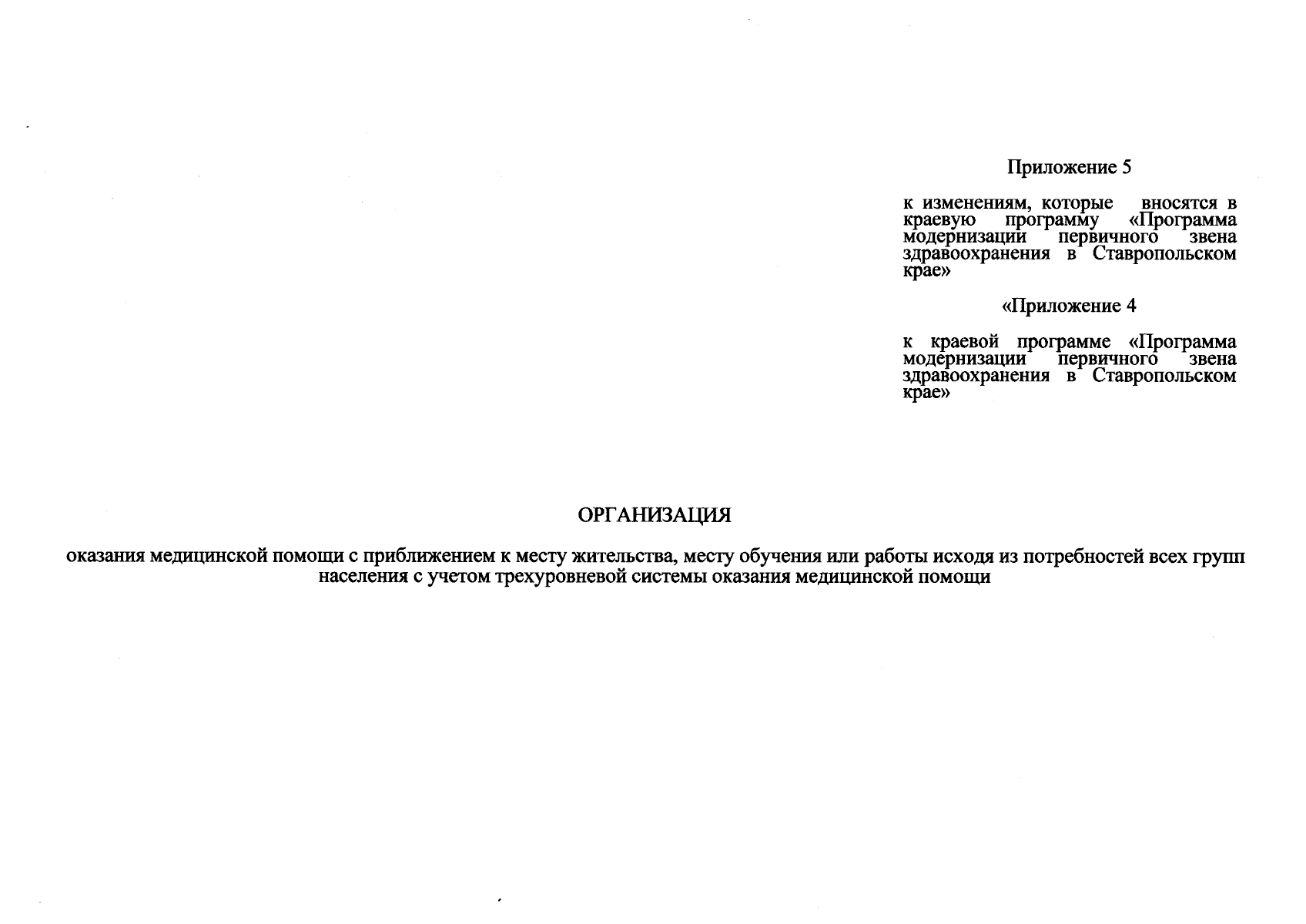 Приложение 5

к изменениям, которые вносятся в краевую программу «Программа модернизации первичного звена здравоохранения в Ставропольском крае»

«Приложение 4

к краевой программе «Программа модернизации первичного звена здравоохранения в Ставропольском крае»

ОРГАНИЗАЦИЯ

оказания медицинской помощи с приближением к месту жительства, месту обучения или работы исходя из потребностей всех групп населения с учетом трехуровневой системы оказания медицинской помощи